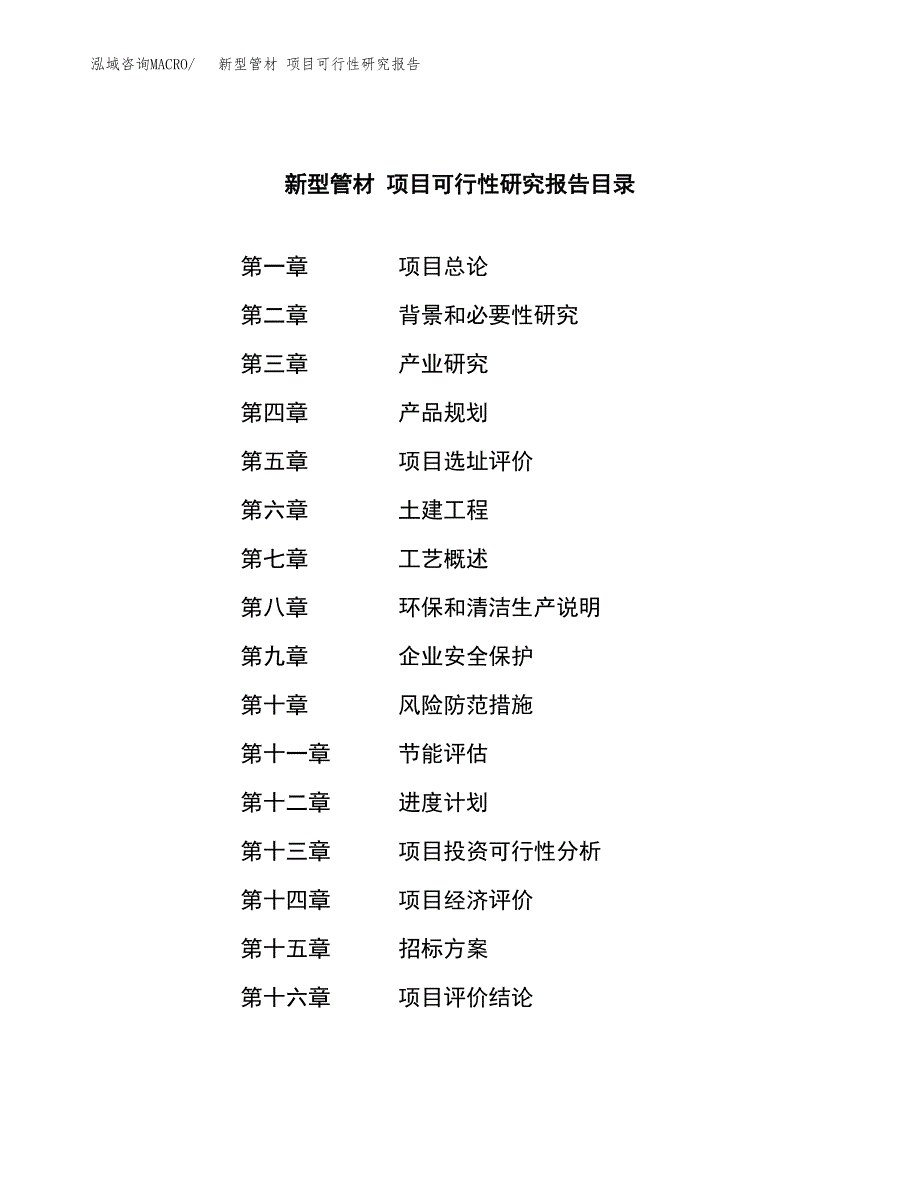 泓域咨询MACRO/ 新型管材 项目可行性研究报告

新型管材 项目可行性研究报告目录

第一章 项目总论
第二章 背景和必要性研究
第三章 产业研究
第四章 产品规划
第五章 项目选址评价
第六章 土建工程
第七章 工艺概述
第八章 环保和清洁生产说明
第九章 企业安全保护
第十章 风险防范措施
第十一章 节能评估
第十二章 进度计划
第十三章 项目投资可行性分析
第十四章 项目经济评价
第十五章 招标方案
第十六章 项目评价结论